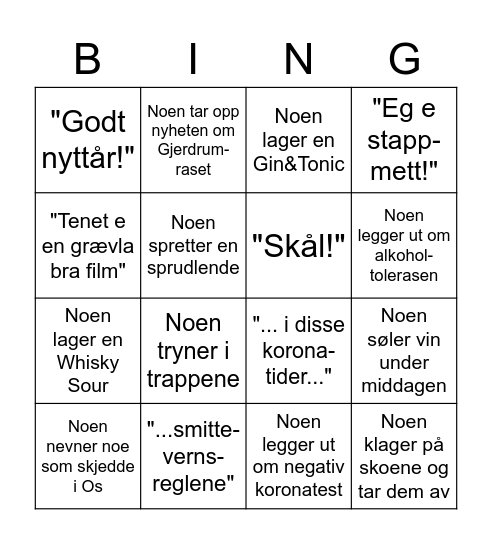 | B | I | N | G |
|---|---|---|---|
| "Godt nyttår!" | Noen tar opp nyheten om Gjerdrum-raset | Noen lager en Gin&Tonic | "Eg e stapp-mett!" |
| "Tenet e en grævla bra film" | Noen spretter en sprudlende | "Skål!" | Noen legger ut om alkohol-tolerasen |
| Noen lager en Whisky Sour | Noen tryner i trappene | "... i disse korona-tider..." | Noen søler vin under middagen |
| Noen nevner noe som skjedde i Os | "...smitte-verns-reglene" | Noen legger ut om negativ koronatest | Noen klager på skoene og tar dem av |